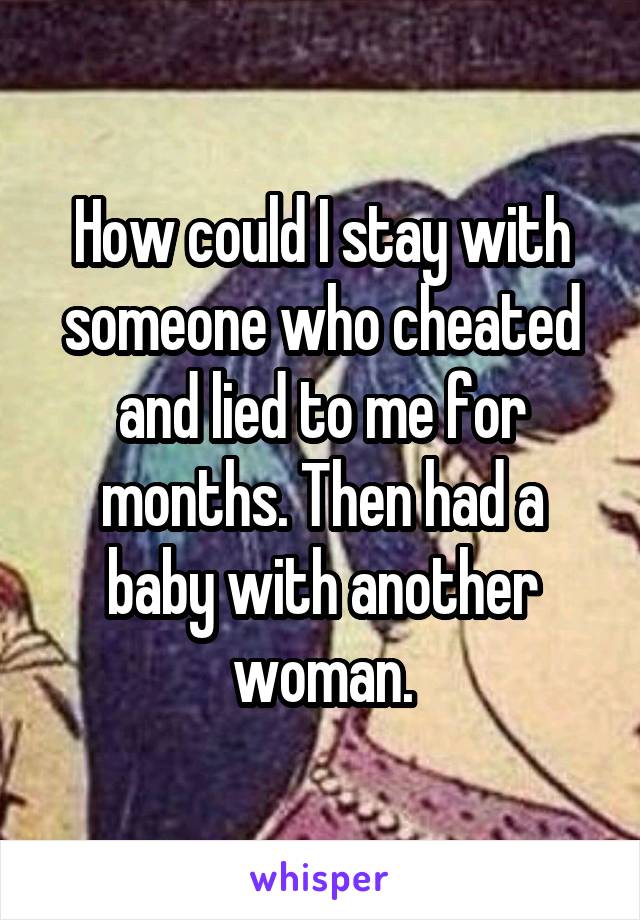 How could I stay with someone who cheated and lied to me for months. Then had a baby with another woman.

whisper